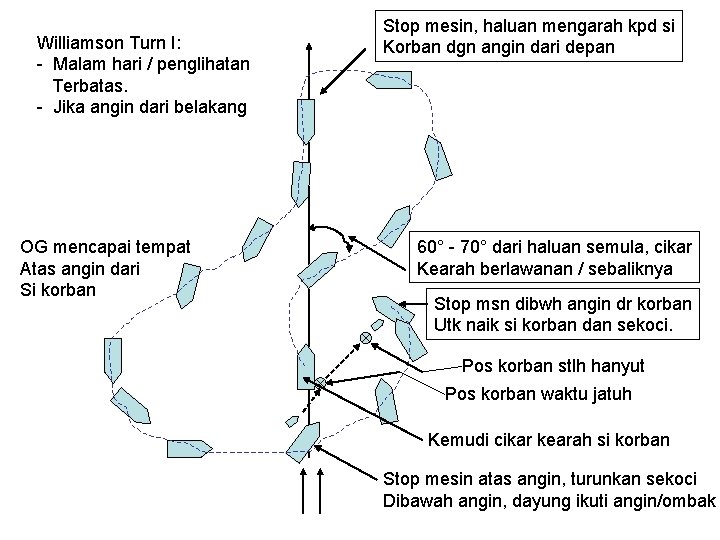 Williamson Turn I:
- Malam hari / penglihatan Terbatas.
- Jika angin dari belakang

Stop mesin, haluan mengarah kpd si Korban dgn angin dari depan

OG mencapai tempat Atas angin dari Si korban

60° - 70° dari haluan semula, cikar Kearah berlawanan / sebaliknya

Stop msn dibwh angin dr korban Utk naik si korban dan sekoci.

Pos korban stlh hanyut

Pos korban waktu jatuh

Kemudi cikar kearah si korban

Stop mesin atas angin, turunkan sekoci Dibawah angin, dayung ikuti angin/ombak